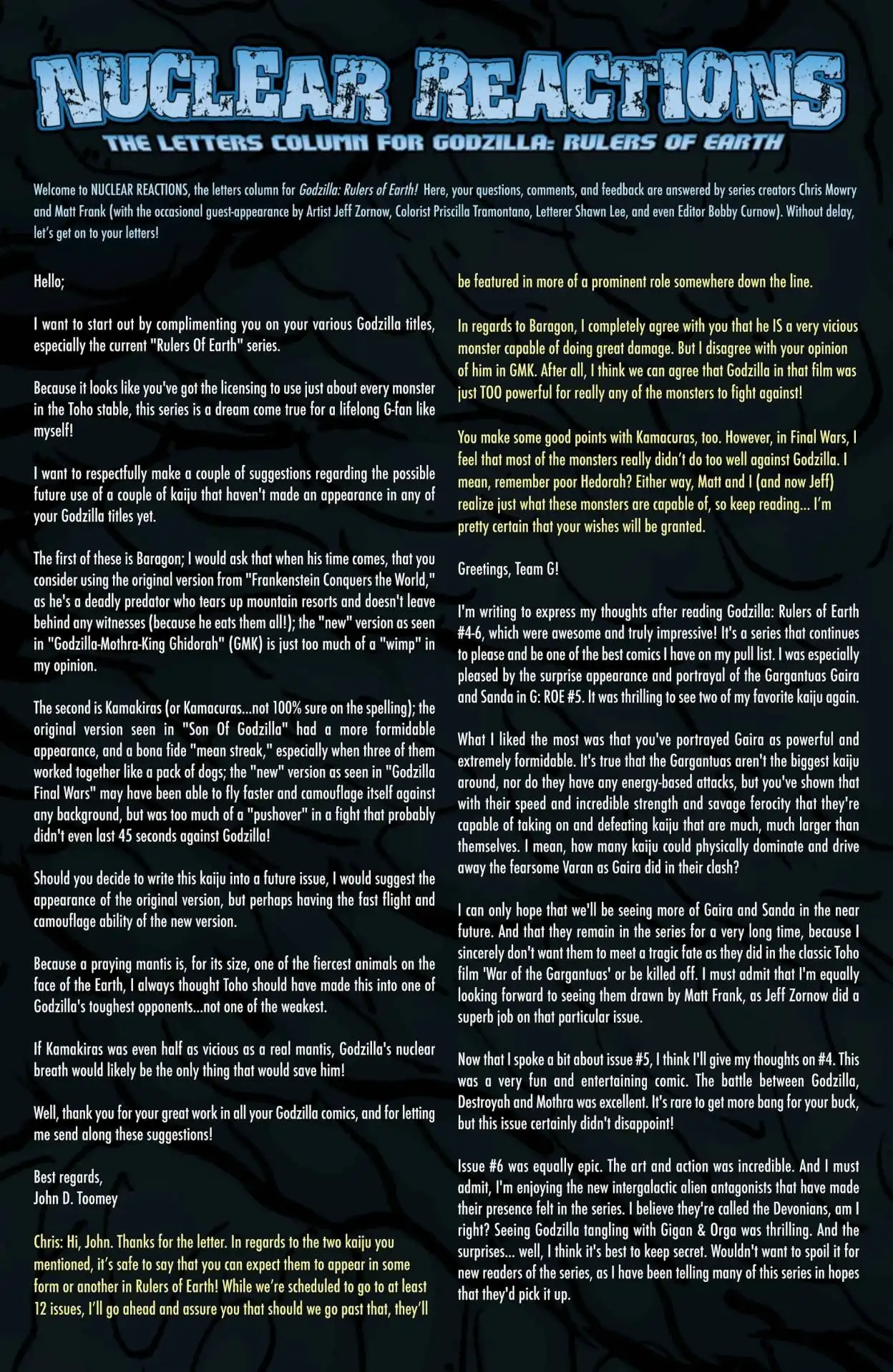 NUCLEAR REACTIONS

THE LETTERS COLUMN FOR GODZILLA: RULERS OF EARTH

Welcome to NUCLEAR REACTIONS, the letters column for Godzilla: Rulers of Earth! Here, your questions, comments, and feedback are answered by series creators Chris Mowry and Matt Frank (with the occasional guest-appearance by Artist Jeff Zornow, Colorist Priscilla Tramontano, Letterer Shawn Lee, and even Editor Bobby Curnow). Without delay, let's get on to your letters!

Hello;

I want to start out by complimenting you on your various Godzilla titles, especially the current "Rulers Of Earth" series.

Because it looks like you've got the licensing to use just about every monster in the Toho stable, this series is a dream come true for a lifelong G-fan like myself!

I want to respectfully make a couple of suggestions regarding the possible future use of a couple of kaiju that haven't made an appearance in any of your Godzilla titles yet.

The first of these is Baragon; I would ask that when his time comes, that you consider using the original version from "Frankenstein Conquers the World," as he's a deadly predator who tears up mountain resorts and doesn't leave behind any witnesses (because he eats them all!); the "new" version as seen in "Godzilla-Mothra-King Ghidorah" (GMK) is just too much of a "wimp" in my opinion.

The second is Kamakiras (or Kamacuras...not 100% sure on the spelling); the original version seen in "Son Of Godzilla" had a more formidable appearance, and a bona fide "mean streak," especially when three of them worked together like a pack of dogs; the "new" version as seen in "Godzilla Final Wars" may have been able to fly faster and camouflage itself against any background, but was too much of a "pushover" in a fight that probably didn't even last 45 seconds against Godzilla!

Should you decide to write this kaiju into a future issue, I would suggest the appearance of the original version, but perhaps having the fast flight and camouflage ability of the new version.

Because a praying mantis is, for its size, one of the fiercest animals on the face of the Earth, I always thought Toho should have made this into one of Godzilla's toughest opponents...not one of the weakest.

If Kamakiras was even half as vicious as a real mantis, Godzilla's nuclear breath would likely be the only thing that would save him!

Well, thank you for your great work in all your Godzilla comics, and for letting me send along these suggestions!

Best regards,
John D. Toomey

Chris: Hi, John. Thanks for the letter. In regards to the two kaiju you mentioned, it's safe to say that you can expect them to appear in some form or another in Rulers of Earth! While we're scheduled to go to at least 12 issues, I'll go ahead and assure you that should we go past that, they'll be featured in more of a prominent role somewhere down the line.

In regards to Baragon, I completely agree with you that he IS a very vicious monster capable of doing great damage. But I disagree with your opinion of him in GMK. After all, I think we can agree that Godzilla in that film was just TOO powerful for really any of the monsters to fight against!

You make some good points with Kamacuras, too. However, in Final Wars, I feel that most of the monsters really didn't do too well against Godzilla. I mean, remember poor Hedorah? Either way, Matt and I (and now Jeff) realize just what these monsters are capable of, so keep reading... I'm pretty certain that your wishes will be granted.

Greetings, Team G!

I'm writing to express my thoughts after reading Godzilla: Rulers of Earth #4-6, which were awesome and truly impressive! It's a series that continues to please and be one of the best comics I have on my pull list. I was especially pleased by the surprise appearance and portrayal of the Gargantuas Gaira and Sanda in G: ROE #5. It was thrilling to see two of my favorite kaiju again.

What I liked the most was that you've portrayed Gaira as powerful and extremely formidable. It's true that the Gargantuas aren't the biggest kaiju around, nor do they have any energy-based attacks, but you've shown that with their speed and incredible strength and savage ferocity that they're capable of taking on and defeating kaiju that are much, much larger than themselves. I mean, how many kaiju could physically dominate and drive away the fearsome Varan as Gaira did in their clash?

I can only hope that we'll be seeing more of Gaira and Sanda in the near future. And that they remain in the series for a very long time, because I sincerely don't want them to meet a tragic fate as they did in the classic Toho film 'War of the Gargantuas' or be killed off. I must admit that I'm equally looking forward to seeing them drawn by Matt Frank, as Jeff Zornow did a superb job on that particular issue.

Now that I spoke a bit about issue #5, I think I'll give my thoughts on #4. This was a very fun and entertaining comic. The battle between Godzilla, Destroyah and Mothra was excellent. It's rare to get more bang for your buck, but this issue certainly didn't disappoint!

Issue #6 was equally epic. The art and action was incredible. And I must admit, I'm enjoying the new intergalactic alien antagonists that have made their presence felt in the series. I believe they're called the Devonians, am I right? Seeing Godzilla tangling with Gigan & Orga was thrilling. And the surprises... well, I think it's best to keep secret. Wouldn't want to spoil it for new readers of the series, as I have been telling many of this series in hopes that they'd pick it up.